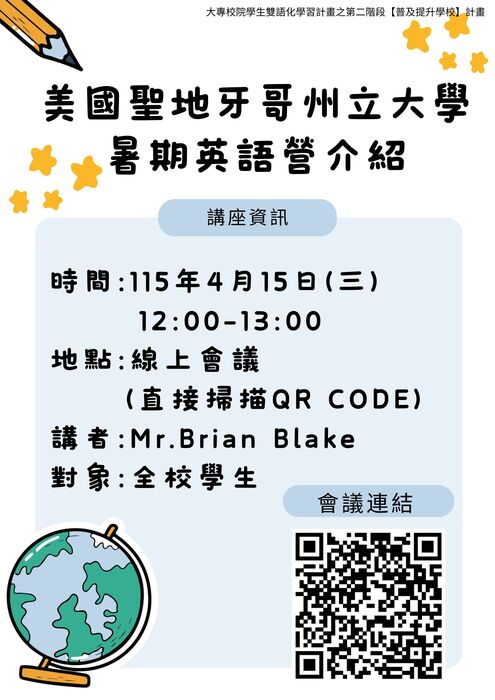 大專校院學生雙語化學習計畫之第二階段【普及提升學校】計畫

美國聖地牙哥州立大學
暑期英語營介紹

講座資訊

時間:115年4月15日(三)
12:00-13:00
地點:線上會議
(直接掃描QR CODE)
講者:Mr.Brian Blake
對象:全校學生

會議連結